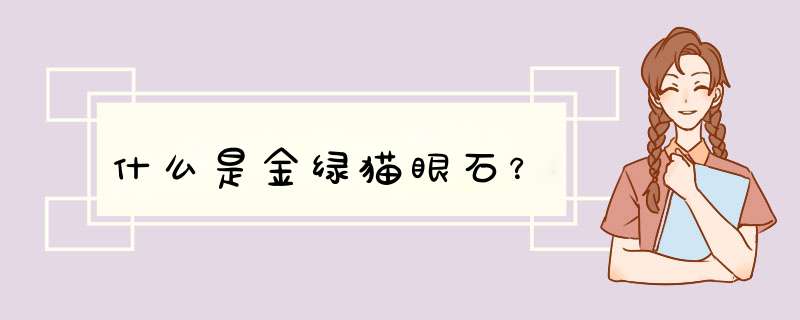 什么是金绿猫眼石？